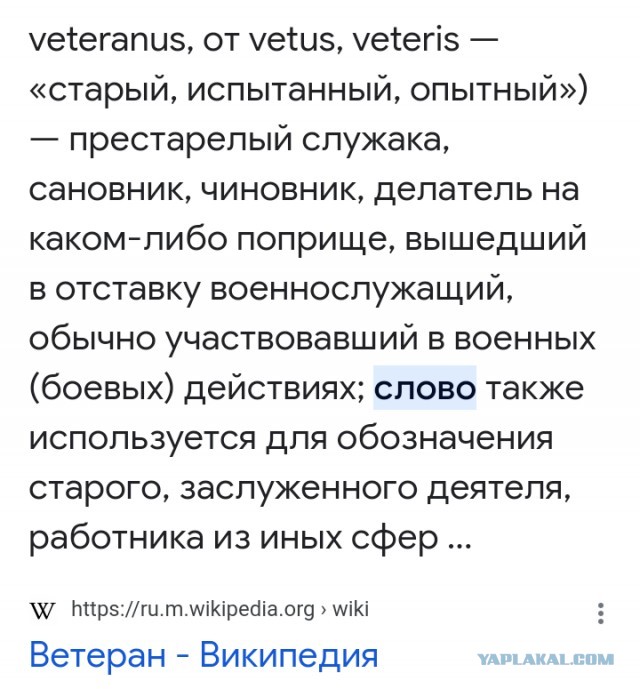 veteranus, от vetus, veteris — «старый, испытанный, опытный») — престарелый служака, сановник, чиновник, делатель на каком-либо поприще, вышедший в отставку военнослужащий, обычно участвовавший в военных (боевых) действиях; слово также используется для обозначения старого, заслуженного деятеля, работника из иных сфер ...

W https://ru.m.wikipedia.org › wiki

Ветеран - Википедия

YAPLAKAL.COM